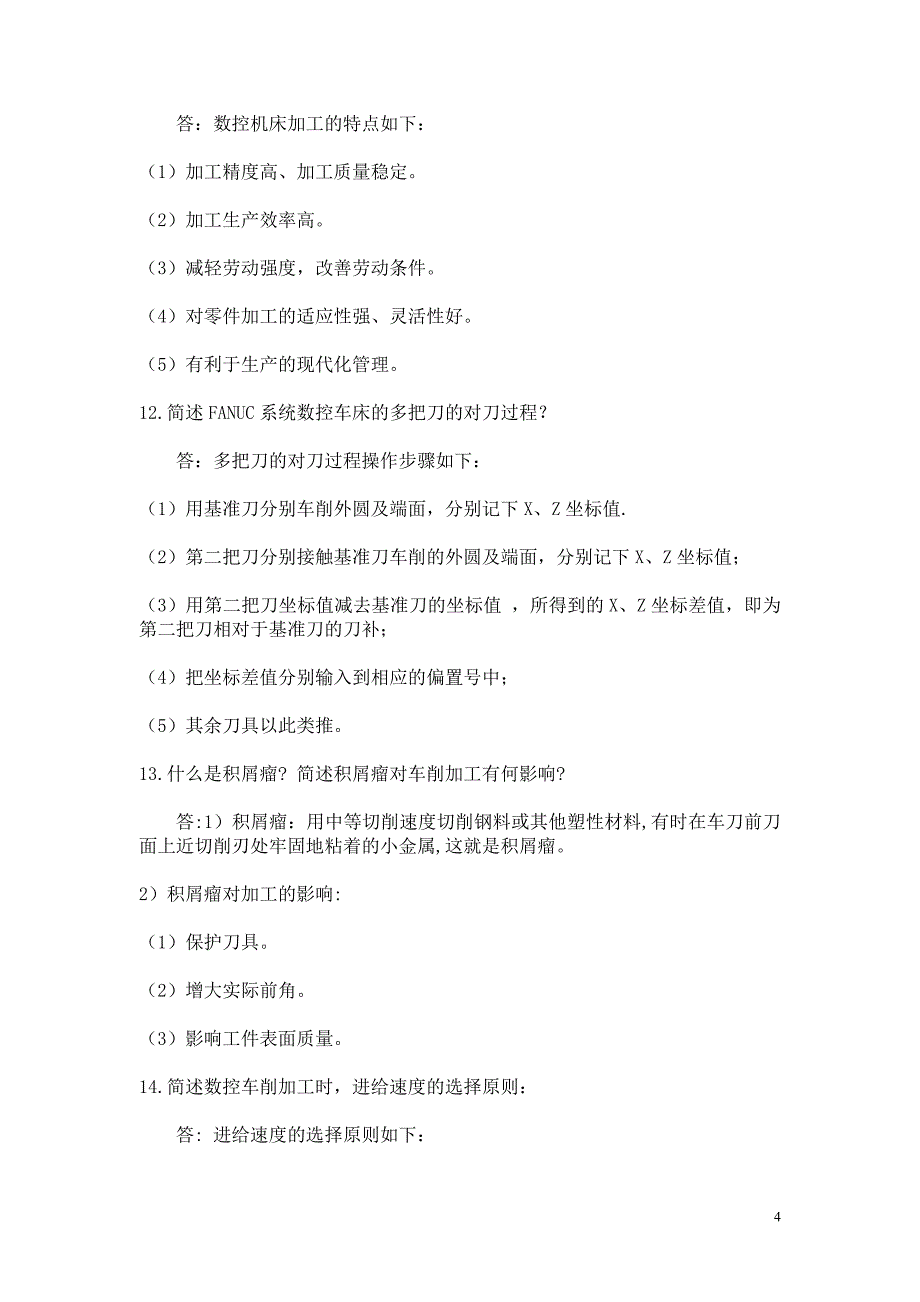 答：数控机床加工的特点如下：

（1）加工精度高、加工质量稳定。

（2）加工生产效率高。

（3）减轻劳动强度，改善劳动条件。

（4）对零件加工的适应性强、灵活性好。

（5）有利于生产的现代化管理。

12.简述 FANUC 系统数控车床的多把刀的对刀过程？

答：多把刀的对刀过程操作步骤如下：

（1）用基准刀分别车削外圆及端面，分别记下 X、Z 坐标值.

（2）第二把刀分别接触基准刀车削的外圆及端面，分别记下 X、Z 坐标值；

（3）用第二把刀坐标值减去基准刀的坐标值 ，所得到的 X、Z 坐标差值，即为第二把刀相对于基准刀的刀补；

（4）把坐标差值分别输入到相应的偏置号中；

（5）其余刀具以此类推。

13.什么是积屑瘤？简述积屑瘤对车削加工有何影响?

答:1）积屑瘤：用中等切削速度切削钢料或其他塑性材料,有时在车刀前刀面上近切削刃处牢固地粘着的小金属,这就是积屑瘤。

2）积屑瘤对加工的影响:

（1）保护刀具。

（2）增大实际前角。

（3）影响工件表面质量。

14.简述数控车削加工时，进给速度的选择原则：

答: 进给速度的选择原则如下：

4